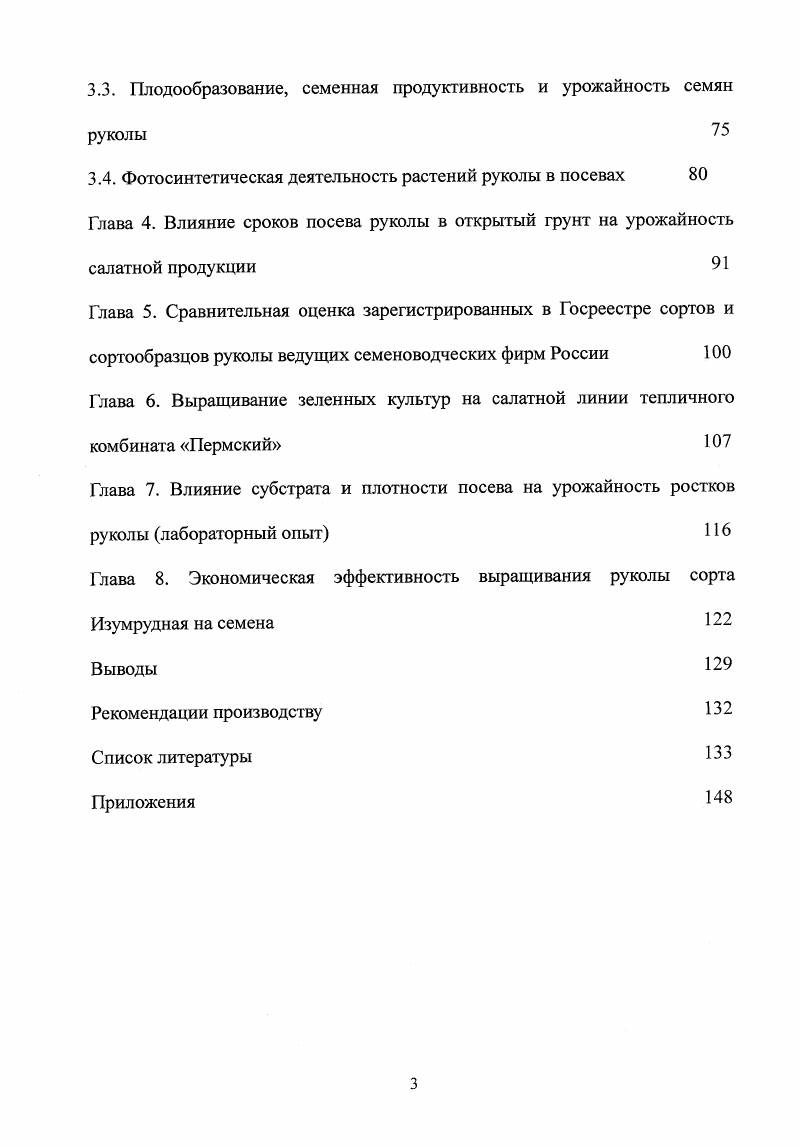 3.3. Плодообразование, семенная продуктивность и урожайность семян руколы 75

3.4. Фотосинтетическая деятельность растений руколы в посевах 80

Глава 4. Влияние сроков посева руколы в открытый грунт на урожайность салатной продукции 91

Глава 5. Сравнительная оценка зарегистрированных в Госреестре сортов и сортообразцов руколы ведущих семеноводческих фирм России 100

Глава 6. Выращивание зеленных культур на салатной линии тепличного комбината «Пермский» 107

Глава 7. Влияние субстрата и плотности посева на урожайность ростков руколы (лабораторный опыт) 116

Глава 8. Экономическая эффективность выращивания руколы сорта Изумрудная на семена 122

Выводы 129

Рекомендации производству 132

Список литературы 133

Приложения 148

3